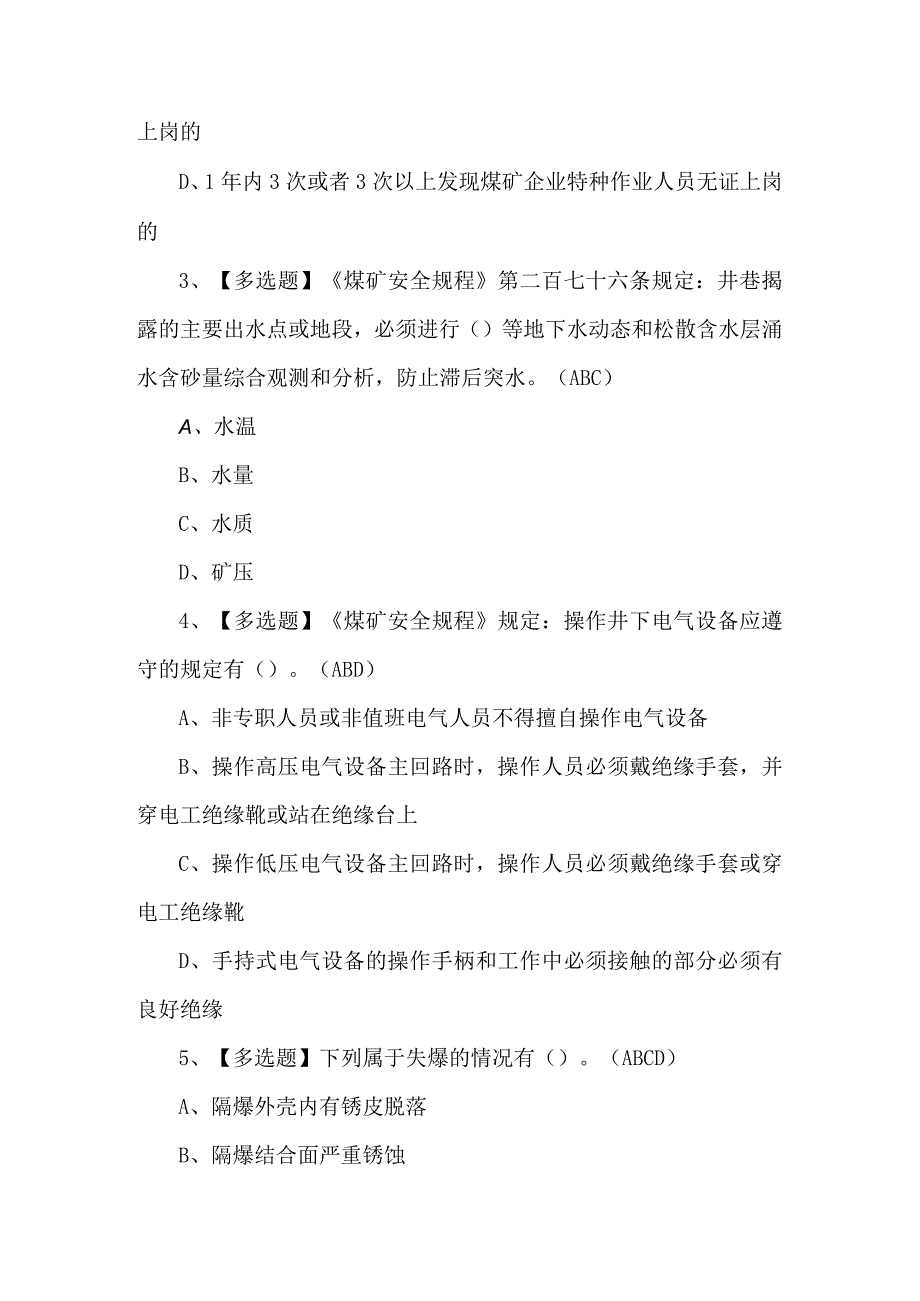 上岗的

D、1年内3次或者3次以上发现煤矿企业特种作业人员无证上岗的

3、【多选题】《煤矿安全规程》第二百七十六条规定：井巷揭露的主要出水点或地段，必须进行（）等地下水动态和松散含水层涌水含砂量综合观测和分析，防止滞后突水。（ABC）

A、水温

B、水量

C、水质

D、矿压

4、【多选题】《煤矿安全规程》规定：操作井下电气设备应遵守的规定有（）。（ABD）

A、非专职人员或非值班电气人员不得擅自操作电气设备

B、操作高压电气设备主回路时，操作人员必须戴绝缘手套，并穿电工绝缘靴或站在绝缘台上

C、操作低压电气设备主回路时，操作人员必须戴绝缘手套或穿电工绝缘靴

D、手持式电气设备的操作手柄和工作中必须接触的部分必须有良好绝缘

5、【多选题】下列属于失爆的情况有（）。（ABCD）

A、隔爆外壳内有锈皮脱落

B、隔爆结合面严重锈蚀